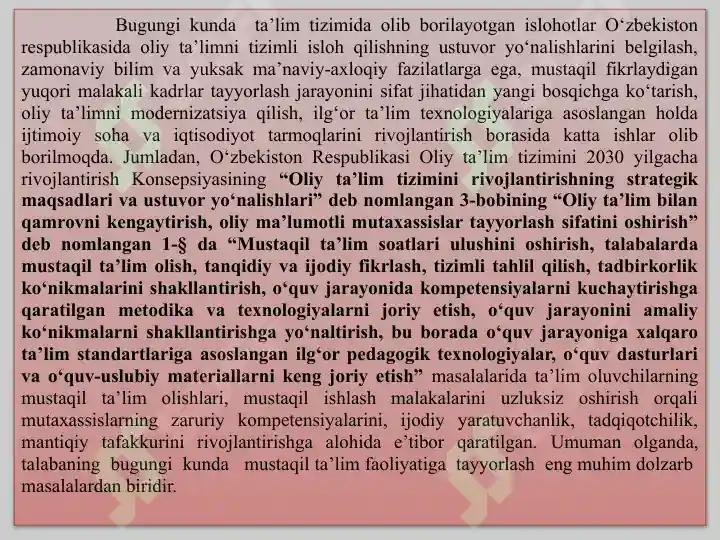 Bugungi kunda ta’lim tizimida olib borilayotgan islohotlar O‘zbekiston respublikasida oliy ta’limni tizimli isloh qilishning ustuvor yo‘nalishlarini belgilash, zamonaviy bilim va yuksak ma’naviy-axloqiy fazilatlarga ega, mustaqil fikrlaydigan yuqori malakali kadrlar tayyorlash jarayonini sifat jihatidan yangi bosqichga ko‘tarish, oliy ta’limni modernizatsiya qilish, ilg‘or ta’lim texnologiyalariga asoslangan holda ijtimoiy soha va iqtisodiyot tarmoqlarini rivojlantirish borasida katta ishlar olib borilmoqda. Jumladan, O‘zbekiston Respublikasi Oliy ta’lim tizimini 2030 yilgacha rivojlantirish Konsepsiyasining “Oliy ta’lim tizimini rivojlantirishning strategik maqsadlari va ustuvor yo‘nalishlari” deb nomlangan 3-bobining “Oliy ta’lim bilan qamrovni kengaytirish, oliy ma’lumotli mutaxassislar tayyorlash sifatini oshirish” deb nomlangan 1-§ da “Mustaqil ta’lim soatlari ulushini oshirish, talabalarda mustaqil ta’lim olish, tanqidiy va ijodiy fikrlash, tizimli tahlil qilish, tadbirkorlik ko‘nikmalarini shakllantirish, o‘quv jarayonida kompetensiyalarni kuchaytirishga qaratilgan metodika va texnologiyalarni joriy etish, o‘quv jarayonini amaliy ko‘nikmalarni shakllantirishga yo‘naltirish, bu borada o‘quv jarayoniga xalqaro ta’lim standartlariga asoslangan ilg‘or pedagogik texnologiyalar, o‘quv dasturlari va o‘quv-uslubiy materiallarni keng joriy etish” masalalarida ta’lim oluvchilarning mustaqil ta’lim olishlari, mustaqil ishlash malakalarini uzluksiz oshirish orqali mutaxassislarning zaruriy kompetensiyalarini, ijodiy yaratuvchanlik, tadqiqotchilik, mantiqiy tafakkurini rivojlantirishga alohida e’tibor qaratilgan. Umuman olganda, talabaning bugungi kunda mustaqil ta’lim faoliyatiga tayyorlash eng muhim dolzarb masalalardan biridir.